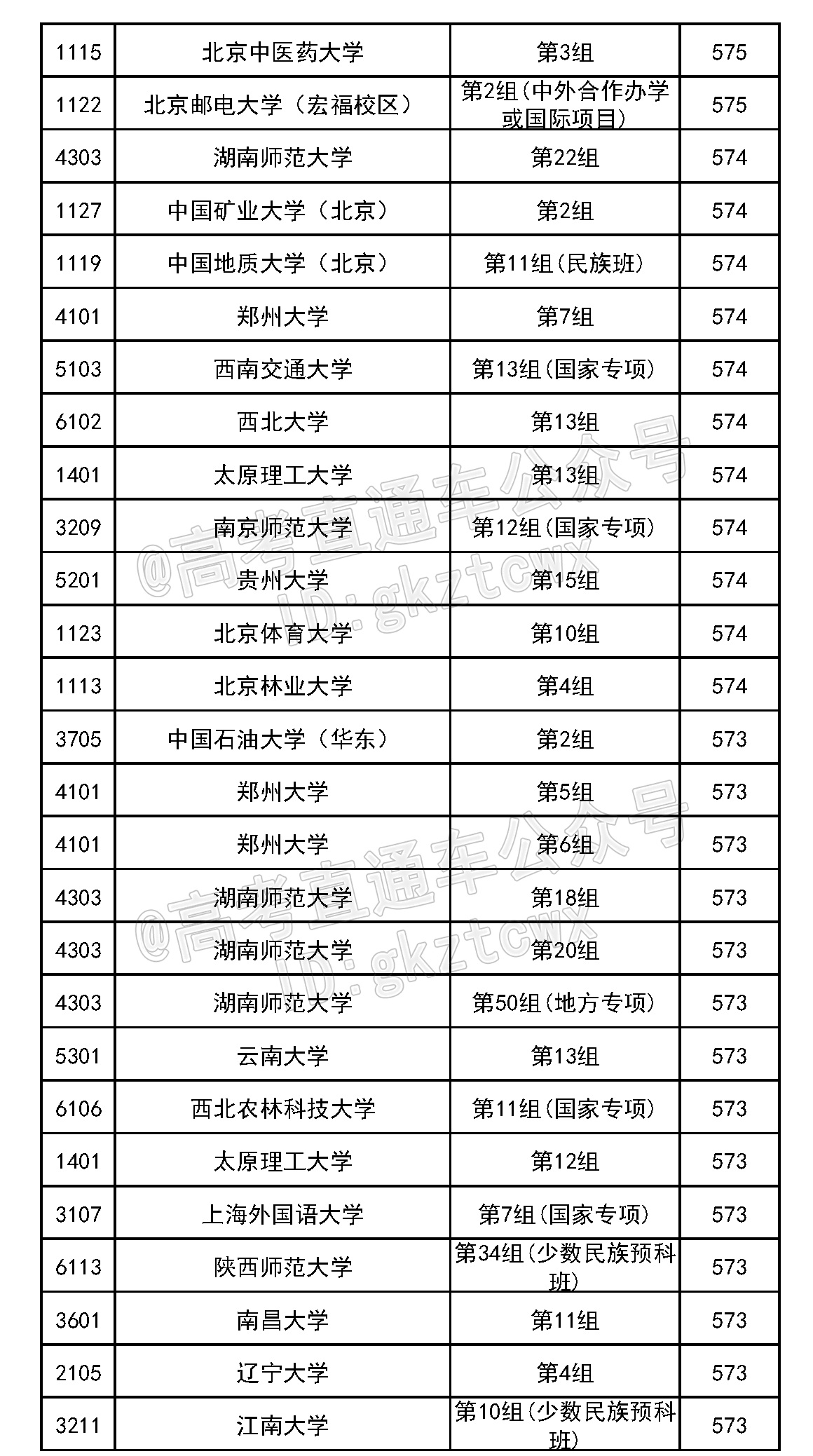 | 1115 | 北京中医药大学 | 第3组 | 575 |
|---|---|---|---|
| 1122 | 北京邮电大学（宏福校区） | 第2组（中外合作办学或国际项目） | 575 |
| 4303 | 湖南师范大学 | 第22组 | 574 |
| 1127 | 中国矿业大学（北京） | 第2组 | 574 |
| 1119 | 中国地质大学（北京） | 第11组（民族班） | 574 |
| 4101 | 郑州大学 | 第7组 | 574 |
| 5103 | 西南交通大学 | 第13组（国家专项） | 574 |
| 6102 | 西北大学 | 第13组 | 574 |
| 1401 | 太原理工大学 | 第13组 | 574 |
| 3209 | 南京师范大学 | 第12组（国家专项） | 574 |
| 5201 | 贵州大学 | 第15组 | 574 |
| 1123 | 北京体育大学 | 第10组 | 574 |
| 1113 | 北京林业大学 | 第4组 | 574 |
| 3705 | 中国石油大学（华东） | 第2组 | 573 |
| 4101 | 郑州大学 | 第5组 | 573 |
| 4101 | 郑州大学 | 第6组 | 573 |
| 4303 | 湖南师范大学 | 第18组 | 573 |
| 4303 | 湖南师范大学 | 第20组 | 573 |
| 4303 | 湖南师范大学 | 第50组（地方专项） | 573 |
| 5301 | 云南大学 | 第13组 | 573 |
| 6106 | 西北农林科技大学 | 第11组（国家专项） | 573 |
| 1401 | 太原理工大学 | 第12组 | 573 |
| 3107 | 上海外国语大学 | 第7组（国家专项） | 573 |
| 6113 | 陕西师范大学 | 第34组（少数民族预科班） | 573 |
| 3601 | 南昌大学 | 第11组 | 573 |
| 2105 | 辽宁大学 | 第4组 | 573 |
| 3211 | 江南大学 | 第10组（少数民族预科班） | 573 |

@高考直通车公众号 ID:gkztcwx
@高考直通车公众号 ID:gkztcwx